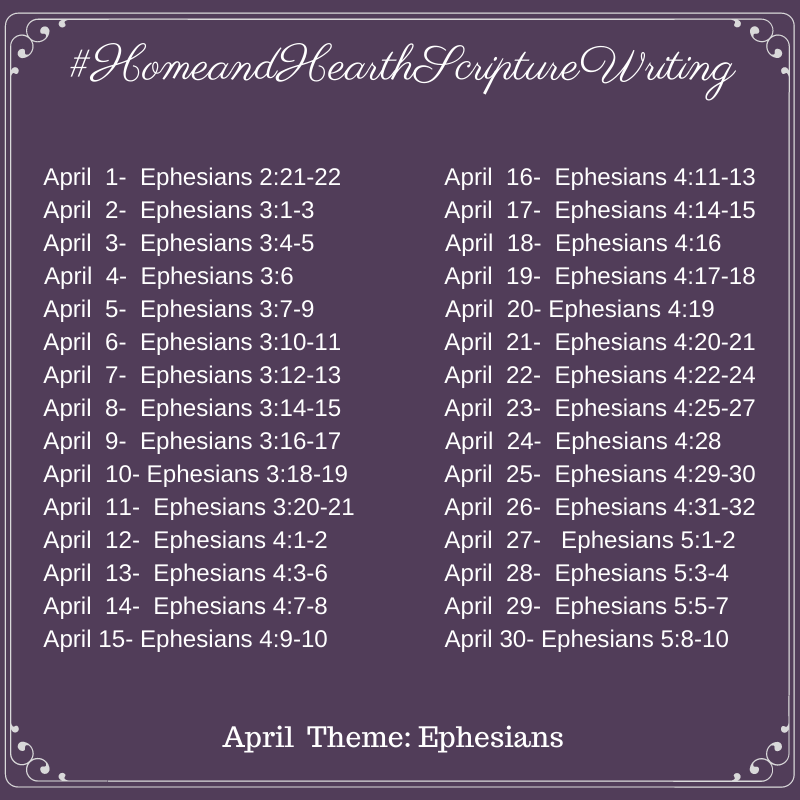 #HomeandHearthScriptureWriting

April 1- Ephesians 2:21-22
April 2- Ephesians 3:1-3
April 3- Ephesians 3:4-5
April 4- Ephesians 3:6
April 5- Ephesians 3:7-9
April 6- Ephesians 3:10-11
April 7- Ephesians 3:12-13
April 8- Ephesians 3:14-15
April 9- Ephesians 3:16-17
April 10- Ephesians 3:18-19
April 11- Ephesians 3:20-21
April 12- Ephesians 4:1-2
April 13- Ephesians 4:3-6
April 14- Ephesians 4:7-8
April 15- Ephesians 4:9-10

April 16- Ephesians 4:11-13
April 17- Ephesians 4:14-15
April 18- Ephesians 4:16
April 19- Ephesians 4:17-18
April 20- Ephesians 4:19
April 21- Ephesians 4:20-21
April 22- Ephesians 4:22-24
April 23- Ephesians 4:25-27
April 24- Ephesians 4:28
April 25- Ephesians 4:29-30
April 26- Ephesians 4:31-32
April 27- Ephesians 5:1-2
April 28- Ephesians 5:3-4
April 29- Ephesians 5:5-7
April 30- Ephesians 5:8-10

April Theme: Ephesians